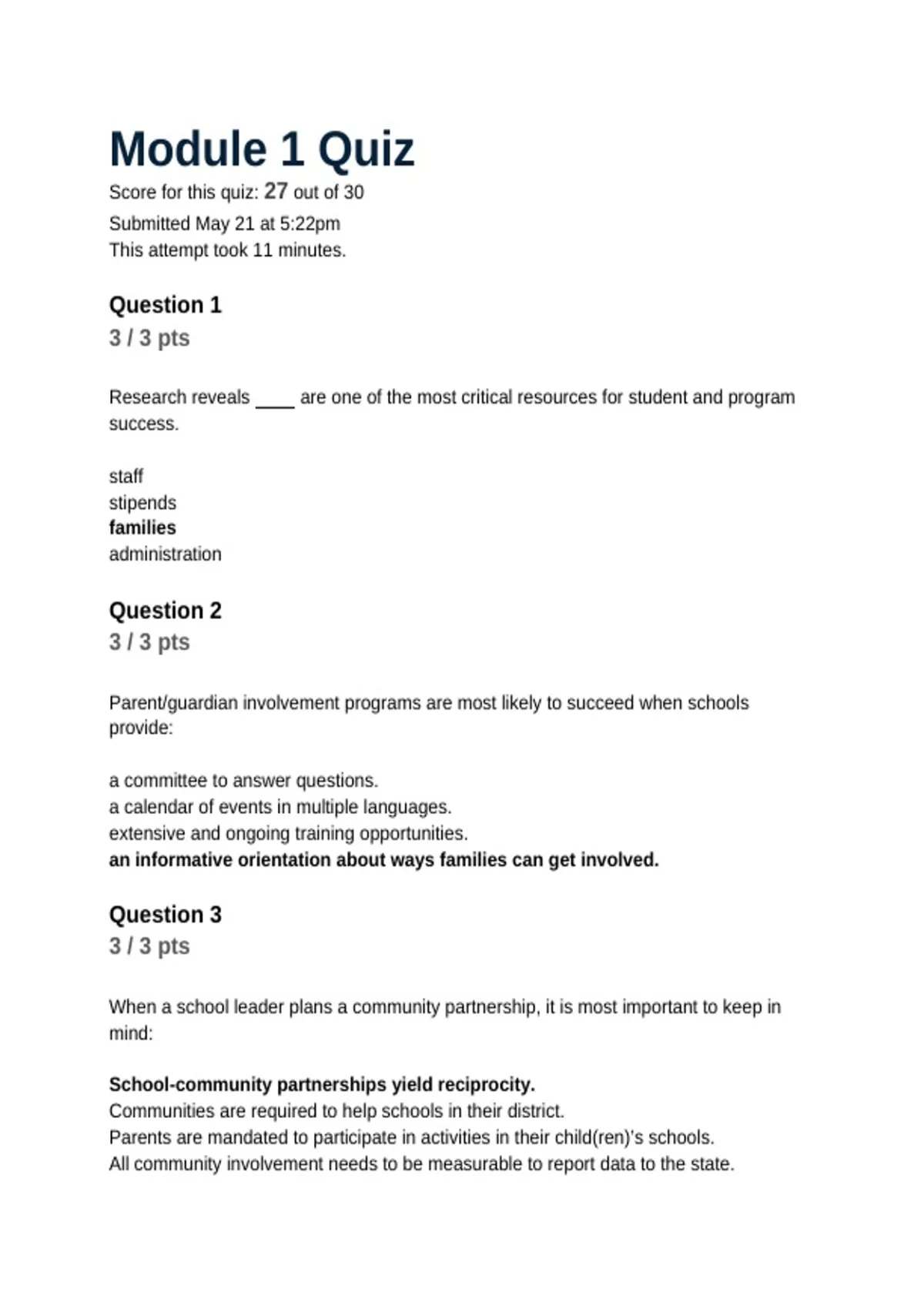 Module 1 Quiz

Score for this quiz: 27 out of 30
Submitted May 21 at 5:22pm
This attempt took 11 minutes.

Question 1
3 / 3 pts

Research reveals ____ are one of the most critical resources for student and program success.

staff
stipends
families
administration

Question 2
3 / 3 pts

Parent/guardian involvement programs are most likely to succeed when schools provide:

a committee to answer questions.
a calendar of events in multiple languages.
extensive and ongoing training opportunities.
an informative orientation about ways families can get involved.

Question 3
3 / 3 pts

When a school leader plans a community partnership, it is most important to keep in mind:

School-community partnerships yield reciprocity.
Communities are required to help schools in their district.
Parents are mandated to participate in activities in their child(ren)'s schools.
All community involvement needs to be measurable to report data to the state.